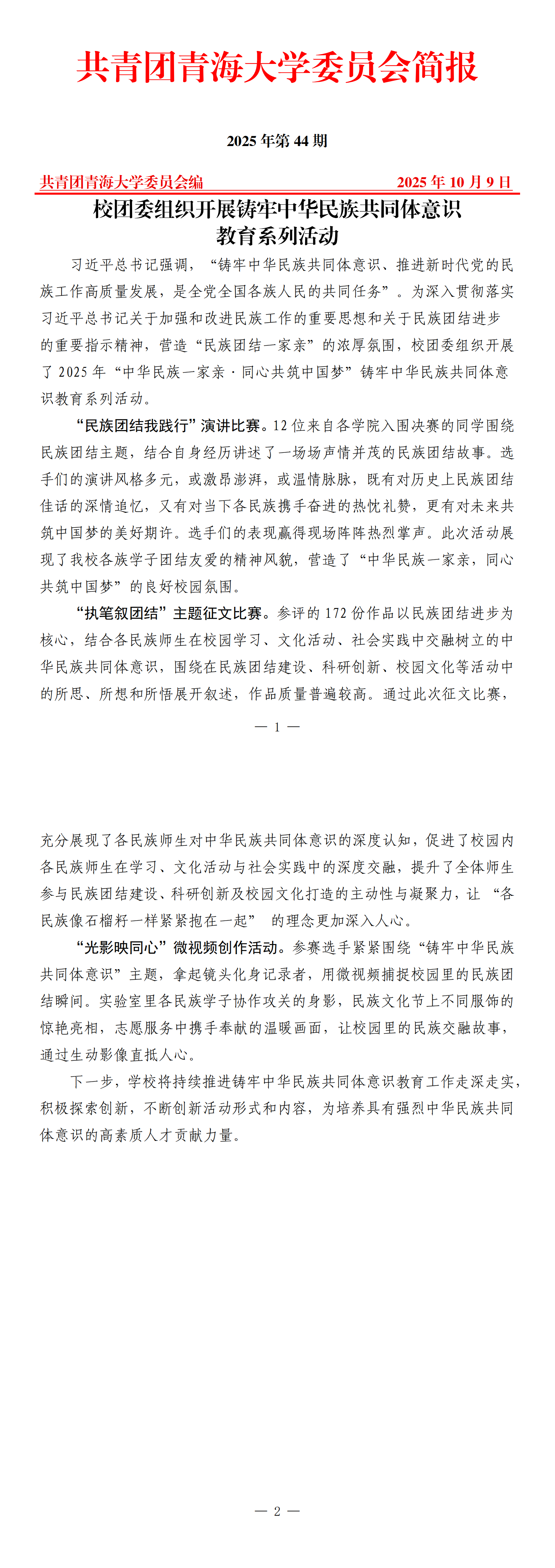 共青团青海大学委员会简报

2025年第44期

共青团青海大学委员会编 2025年10月9日

校团委组织开展铸牢中华民族共同体意识
教育系列活动

习近平总书记强调，“铸牢中华民族共同体意识、推进新时代党的民族工作高质量发展，是全党全国各族人民的共同任务”。为深入贯彻落实习近平总书记关于加强和改进民族工作的重要思想和关于民族团结进步的重要指示精神，营造“民族团结一家亲”的浓厚氛围，校团委组织开展了2025年“中华民族一家亲·同心共筑中国梦”铸牢中华民族共同体意识教育系列活动。

“民族团结我践行”演讲比赛。12位来自各学院入围决赛的同学围绕民族团结主题，结合自身经历讲述了一场场声情并茂的民族团结故事。选手们的演讲风格多元，或激昂澎湃，或温情脉脉，既有对历史上民族团结佳话的深情追忆，又有对当下各民族携手奋进的热忱礼赞，更有对未来共筑中国梦的美好期许。选手们的表现赢得现场阵阵热烈掌声。此次活动展现了我校各族学子团结友爱的精神风貌，营造了“中华民族一家亲，同心共筑中国梦”的良好校园氛围。

“执笔叙团结”主题征文比赛。参评的172份作品以民族团结进步为核心，结合各民族师生在校园学习、文化活动、社会实践中交融树立的中华民族共同体意识，围绕在民族团结建设、科研创新、校园文化等活动中的所思、所想和所悟展开叙述，作品质量普遍较高。通过此次征文比赛，

— 1 —

充分展现了各民族师生对中华民族共同体意识的深度认知，促进了校园内各民族师生在学习、文化活动与社会实践中的深度交融，提升了全体师生参与民族团结建设、科研创新及校园文化打造的主动性与凝聚力，让“各民族像石榴籽一样紧紧抱在一起”的理念更加深入人心。

“光影映同心”微视频创作活动。参赛选手紧紧围绕“铸牢中华民族共同体意识”主题，拿起镜头化身记录者，用微视频捕捉校园里的民族团结瞬间。实验室里各民族学子协作攻关的身影，民族文化节上不同服饰的惊艳亮相，志愿服务中携手奉献的温暖画面，让校园里的民族交融故事，通过生动影像直抵人心。

下一步，学校将持续推进铸牢中华民族共同体意识教育工作走深走实，积极探索创新，不断创新活动形式和内容，为培养具有强烈中华民族共同体意识的高素质人才贡献力量。

— 2 —